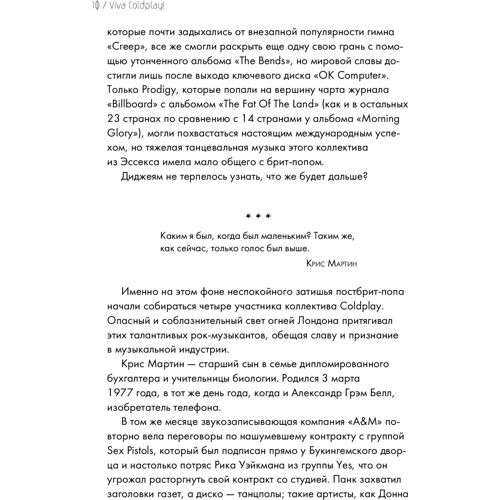 10 / Viva Coldplay!

которые почти задыхались от внезапной популярности гимна «Creep», все же смогли раскрыть еще одну свою грань с помощью утонченного альбома «The Bends», но мировой славы достигли лишь после выхода ключевого диска «OK Computer». Только Prodigy, которые попали на вершину чарта журнала «Billboard» с альбомом «The Fat Of The Land» (как и в остальных 23 странах по сравнению с 14 странами у альбома «Morning Glory»), могли похвастаться настоящим международным успехом, но тяжелая танцевальная музыка этого коллектива из Эссекса имела мало общего с брит-попом.

Диджеям не терпелось узнать, что же будет дальше?

* * *

Каким я был, когда был маленьким? Таким же, как сейчас, только голос был выше.

Крис Мартин

Именно на этом фоне неспокойного затишья постбрит-попа начали собираться четыре участника коллектива Coldplay. Опасный и соблазнительный свет огней Лондона притягивал этих талантливых рок-музыкантов, обещая славу и признание в музыкальной индустрии.

Крис Мартин — старший сын в семье дипломированного бухгалтера и учительницы биологии. Родился 3 марта 1977 года, в тот же день года, когда и Александр Грэм Белл, изобретатель телефона.

В том же месяце звукозаписывающая компания «A&M» повторно вела переговоры по нашумевшему контракту с группой Sex Pistols, который был подписан прямо у Букингемского дворца и настолько потряс Рика Уэйкмана из группы Yes, что он угрожал расторгнуть свой контракт со студией. Панк захватил заголовки газет, а диско — танцполы; такие артисты, как Донна